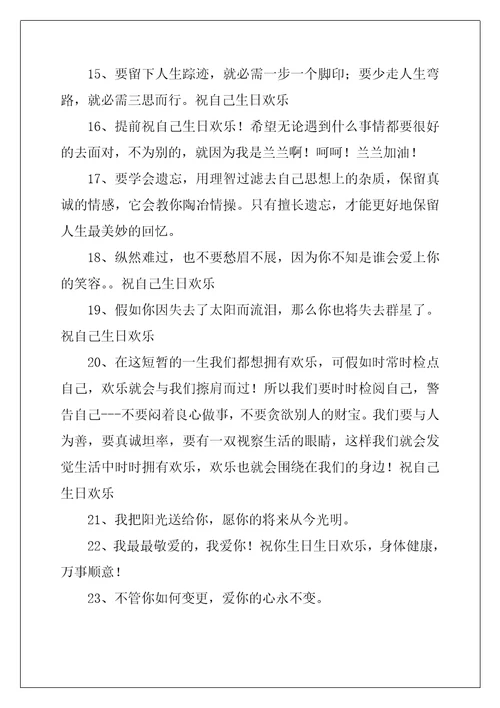 15、要留下人生踪迹，就必需一步一个脚印；要少走人生弯路，就必需三思而行。祝自己生日欢乐

16、提前祝自己生日欢乐！希望无论遇到什么事情都要很好的去面对，不为别的，就因为我是兰兰啊！呵呵！兰兰加油！

17、要学会遗忘，用理智过滤去自己思想上的杂质，保留真诚的情感，它会教你陶冶情操。只有擅长遗忘，才能更好地保留人生最美妙的回忆。

18、纵然难过，也不要愁眉不展，因为你不知是谁会爱上你的笑容。。祝自己生日欢乐

19、假如你因失去了太阳而流泪，那么你也将失去群星了。祝自己生日欢乐

20、在这短暂的一生我们都想拥有欢乐，可假如时常时检点自己，欢乐就会与我们擦肩而过！所以我们要时时检阅自己，警告自己---不要闷着良心做事，不要贪欲别人的财宝。我们要与人为善，要真诚坦率，要有一双视察生活的眼睛，这样我们就会发觉生活中时时拥有欢乐，欢乐也就会围绕在我们的身边！祝自己生日欢乐

21、我把阳光送给你，愿你的将来从今光明。

22、我最最敬爱的，我爱你！祝你生日生日欢乐，身体健康，万事顺意！

23、不管你如何变更，爱你的心永不变。